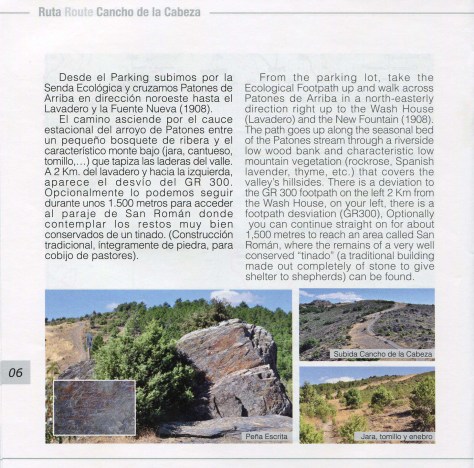 Ruta Route Cancho de la Cabeza

Desde el Parking subimos por la Senda Ecológica y cruzamos Patones de Arriba en dirección noroeste hasta el Lavadero y la Fuente Nueva (1908).

El camino asciende por el cauce estacional del arroyo de Patones entre un pequeño bosquete de ribera y el característico monte bajo (jara, cantueso, tomillo,…) que tapiza las laderas del valle. A 2 Km. del lavadero y hacia la izquierda, aparece el desvío del GR 300. Opcionalmente lo podemos seguir durante unos 1.500 metros para acceder al paraje de San Román donde contemplar los restos muy bien conservados de un tinado. (Construcción tradicional, íntegramente de piedra, para cobijo de pastores).

From the parking lot, take the Ecological Footpath up and walk across Patones de Arriba in a north-easterly direction right up to the Wash House (Lavadero) and the New Fountain (1908). The path goes up along the seasonal bed of the Patones stream through a riverside low wood bank and characteristic low mountain vegetation (rockrose, Spanish lavender, thyme, etc.) that covers the valley's hillsides. There is a deviation to the GR 300 footpath on the left 2 Km from the Wash House, on your left, there is a footpath desviation (GR300), Optionally you can continue straight on for about 1,500 metres to reach an area called San Román, where the remains of a very well conserved "tinado" (a traditional building made out completely of stone to give shelter to shepherds) can be found.

06

Peña Escrita

Subida Cancho de la Cabeza

Jara, tomillo y enebro